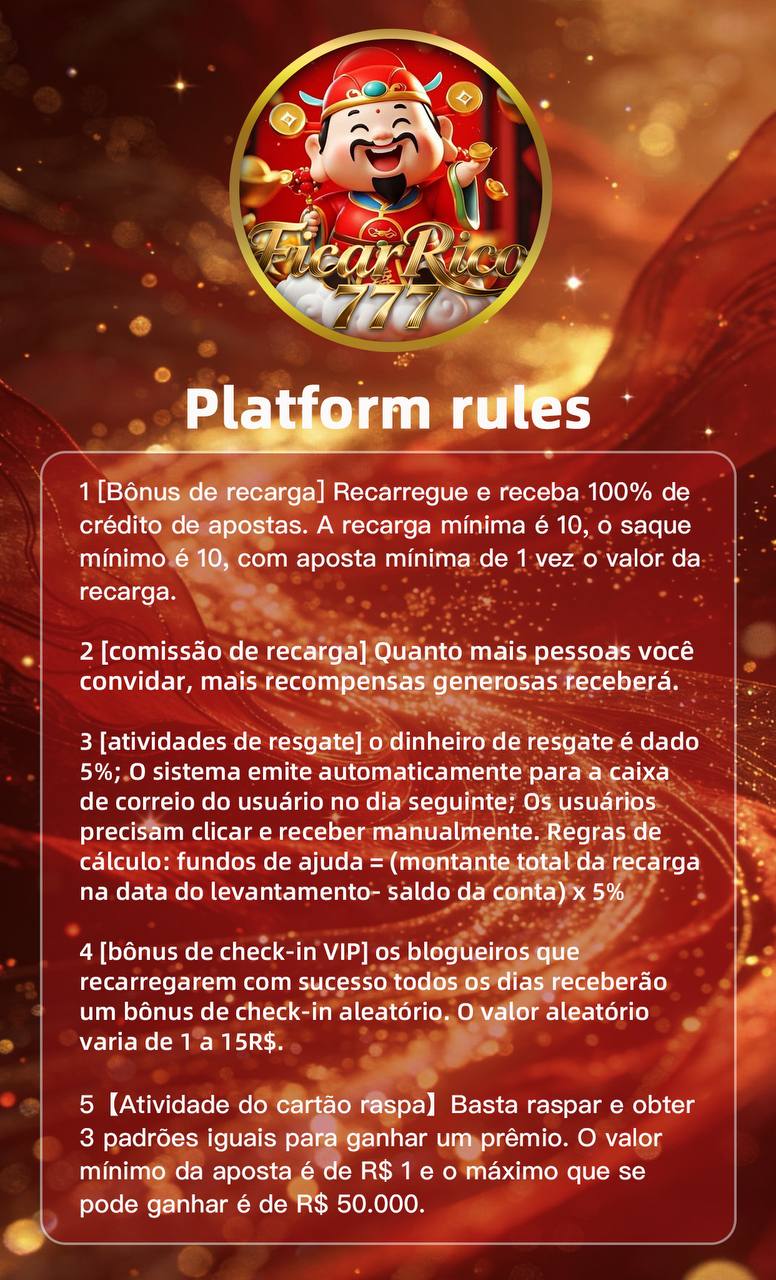 FicarRico
777

Platform rules

1 [Bônus de recarga] Recarregue e receba 100% de crédito de apostas. A recarga mínima é 10, o saque mínimo é 10, com aposta mínima de 1 vez o valor da recarga.

2 [comissão de recarga] Quanto mais pessoas você convidar, mais recompensas generosas receberá.

3 [atividades de resgate] o dinheiro de resgate é dado 5%; O sistema emite automaticamente para a caixa de correio do usuário no dia seguinte; Os usuários precisam clicar e receber manualmente. Regras de cálculo: fundos de ajuda = (montante total da recarga na data do levantamento- saldo da conta) x 5%

4 [bônus de check-in VIP] os blogueiros que recarregarem com sucesso todos os dias receberão um bônus de check-in aleatório. O valor aleatório varia de 1 a 15R$.

5【Atividade do cartão raspa】Basta raspar e obter 3 padrões iguais para ganhar um prêmio. O valor mínimo da aposta é de R$ 1 e o máximo que se pode ganhar é de R$ 50.000.